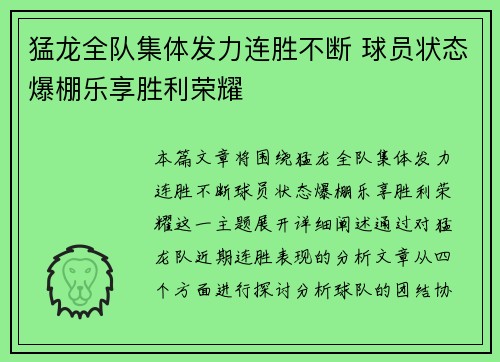 猛龙全队集体发力连胜不断 球员状态爆棚乐享胜利荣耀

本篇文章将围绕猛龙全队集体发力连胜不断球员状态爆棚乐享胜利荣耀这一主题展开详细阐述通过对猛龙队近期连胜表现的分析文章从四个方面进行探讨分析球队的团结协